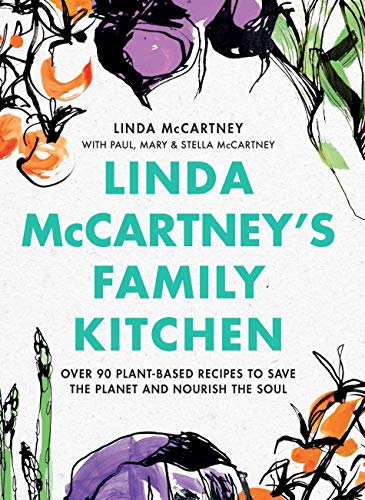 LINDA McCARTNEY
WITH PAUL, MARY & STELLA McCARTNEY

LINDA McCARTNEY'S FAMILY KITCHEN

OVER 90 PLANT-BASED RECIPES TO SAVE THE PLANET AND NOURISH THE SOUL